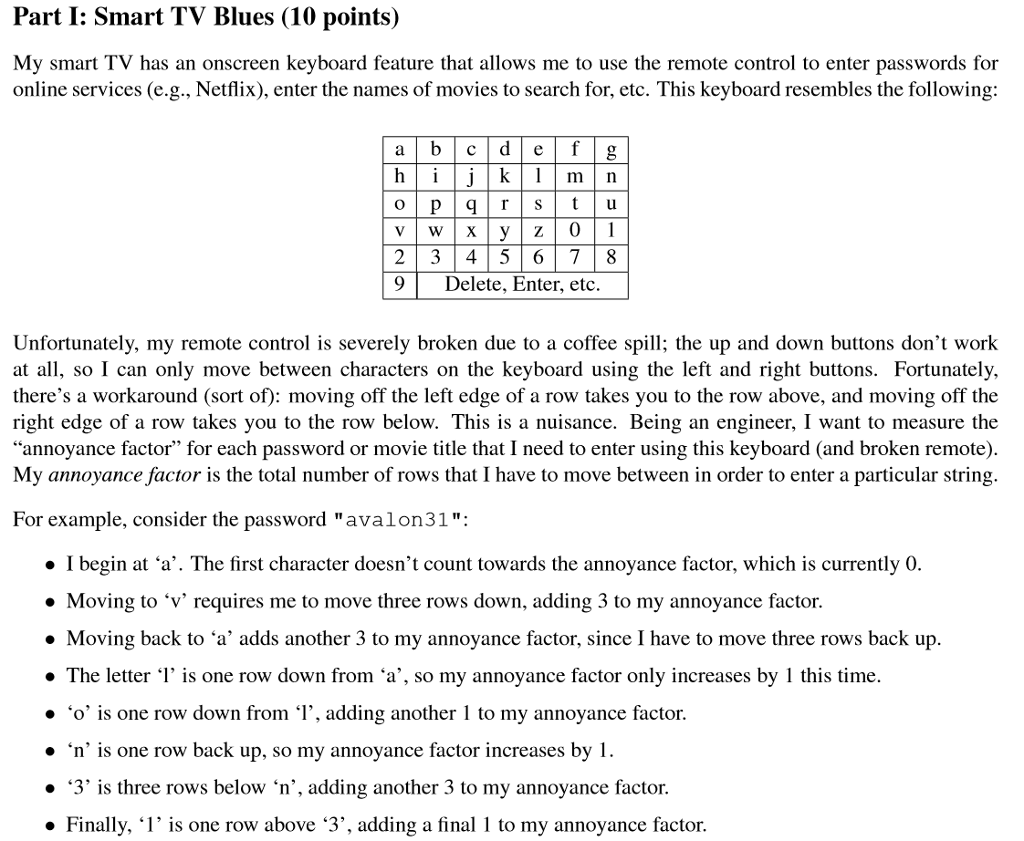 **Part I: Smart TV Blues (10 points)**

My smart TV has an onscreen keyboard feature that allows me to use the remote control to enter passwords for online services (e.g., Netflix), enter the names of movies to search for, etc. This keyboard resembles the following:

| a | b | c | d | e | f | g |
|---|---|---|---|---|---|---|
| h | i | j | k | l | m | n |
| o | p | q | r | s | t | u |
| v | w | x | y | z | 0 | 1 |
| 2 | 3 | 4 | 5 | 6 | 7 | 8 |
| 9 | Delete, Enter, etc. | | | | | |

Unfortunately, my remote control is severely broken due to a coffee spill; the up and down buttons don't work at all, so I can only move between characters on the keyboard using the left and right buttons. Fortunately, there's a workaround (sort of): moving off the left edge of a row takes you to the row above, and moving off the right edge of a row takes you to the row below. This is a nuisance. Being an engineer, I want to measure the "annoyance factor" for each password or movie title that I need to enter using this keyboard (and broken remote). My *annoyance factor* is the total number of rows that I have to move between in order to enter a particular string.

For example, consider the password "avalon31":

• I begin at 'a'. The first character doesn't count towards the annoyance factor, which is currently 0.

• Moving to 'v' requires me to move three rows down, adding 3 to my annoyance factor.

• Moving back to 'a' adds another 3 to my annoyance factor, since I have to move three rows back up.

• The letter 'l' is one row down from 'a', so my annoyance factor only increases by 1 this time.

• 'o' is one row down from 'l', adding another 1 to my annoyance factor.

• 'n' is one row back up, so my annoyance factor increases by 1.

• '3' is three rows below 'n', adding another 3 to my annoyance factor.

• Finally, '1' is one row above '3', adding a final 1 to my annoyance factor.